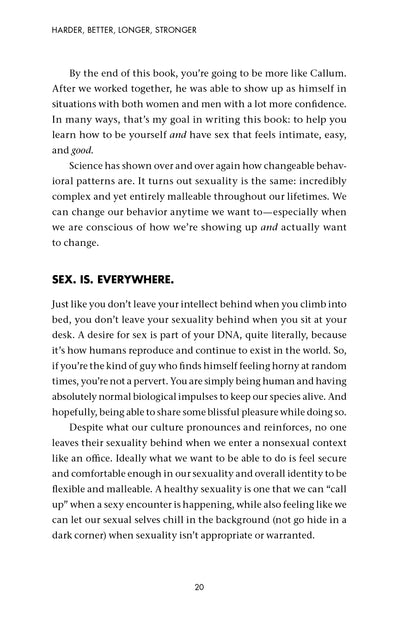 HARDER, BETTER, LONGER, STRONGER

By the end of this book, you're going to be more like Callum. After we worked together, he was able to show up as himself in situations with both women and men with a lot more confidence. In many ways, that's my goal in writing this book: to help you learn how to be yourself and have sex that feels intimate, easy, and good.

Science has shown over and over again how changeable behavioral patterns are. It turns out sexuality is the same: incredibly complex and yet entirely malleable throughout our lifetimes. We can change our behavior anytime we want to—especially when we are conscious of how we're showing up and actually want to change.

SEX. IS. EVERYWHERE.

Just like you don't leave your intellect behind when you climb into bed, you don't leave your sexuality behind when you sit at your desk. A desire for sex is part of your DNA, quite literally, because it's how humans reproduce and continue to exist in the world. So, if you're the kind of guy who finds himself feeling horny at random times, you're not a pervert. You are simply being human and having absolutely normal biological impulses to keep our species alive. And hopefully, being able to share some blissful pleasure while doing so.

Despite what our culture pronounces and reinforces, no one leaves their sexuality behind when we enter a nonsexual context like an office. Ideally what we want to be able to do is feel secure and comfortable enough in our sexuality and overall identity to be flexible and malleable. A healthy sexuality is one that we can "call up" when a sexy encounter is happening, while also feeling like we can let our sexual selves chill in the background (not go hide in a dark corner) when sexuality isn't appropriate or warranted.

20